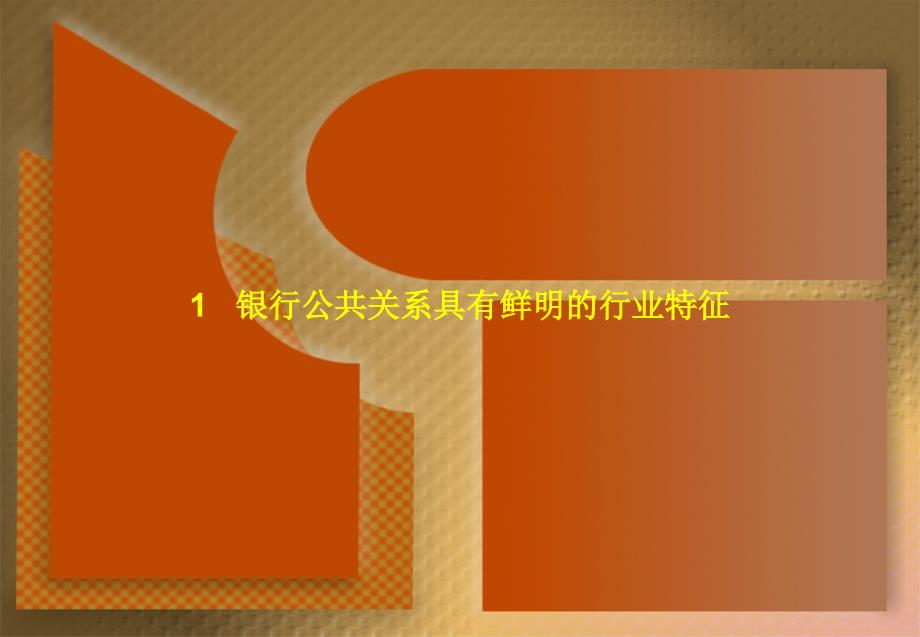 1 银行公共关系具有鲜明的行业特征